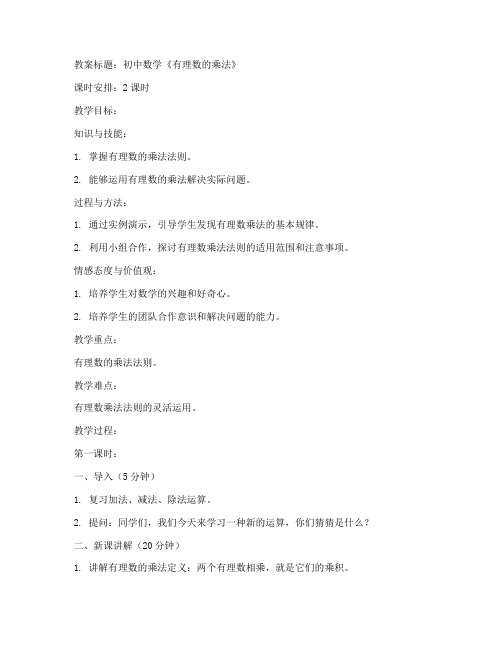 教案标题：初中数学《有理数的乘法》

课时安排：2 课时

教学目标：

知识与技能：

1. 掌握有理数的乘法法则。

2. 能够运用有理数的乘法解决实际问题。

过程与方法：

1. 通过实例演示，引导学生发现有理数乘法的基本规律。

2. 利用小组合作，探讨有理数乘法法则的适用范围和注意事项。

情感态度与价值观：

1. 培养学生对数学的兴趣和好奇心。

2. 培养学生的团队合作意识和解决问题的能力。

教学重点：

有理数的乘法法则。

教学难点：

有理数乘法法则的灵活运用。

教学过程：

第一课时：

一、导入（5 分钟）

1. 复习加法、减法、除法运算。

2. 提问：同学们，我们今天来学习一种新的运算，你们猜猜是什么？

二、新课讲解（20 分钟）

1. 讲解有理数的乘法定义：两个有理数相乘，就是它们的乘积。